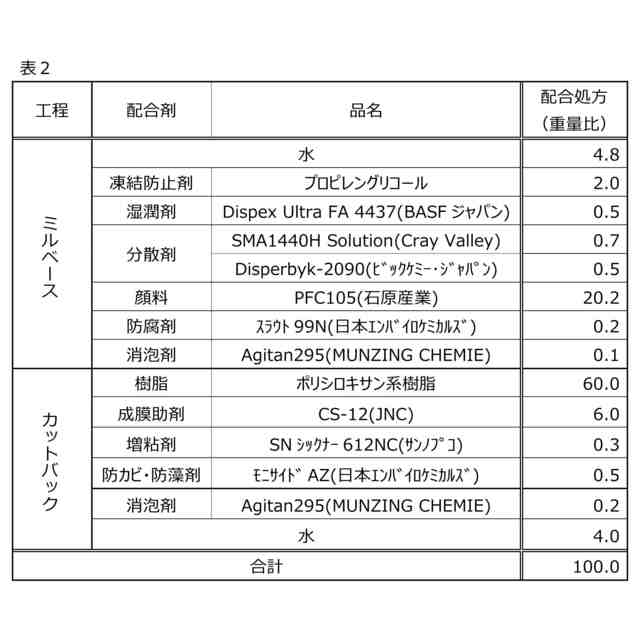 表2

| 工程 | 配合剤 | 品名 | 配合処方（重量比） |
|---|---|---|---|
| ミルベース | 水 | | 4.8 |
| | 凍結防止剤 | プロピレングリコール | 2.0 |
| | 湿潤剤 | Dispex Ultra FA 4437(BASF ジャパン) | 0.5 |
| | 分散剤 | SMA1440H Solution(Cray Valley) | 0.7 |
| | | Disperbyk-2090(ﾋﾞｯｸｹﾐｰ・ｼﾞｬﾊﾟﾝ) | 0.5 |
| | 顔料 | PFC105(石原産業) | 20.2 |
| | 防腐剤 | ｽﾗｳﾄ 99N(日本ｴﾝﾊﾞｲﾛｹﾐｶﾙｽﾞ) | 0.2 |
| | 消泡剤 | Agitan295(MUNZING CHEMIE) | 0.1 |
| カットバック | 樹脂 | ポリシロキサン系樹脂 | 60.0 |
| | 成膜助剤 | CS-12(JNC) | 6.0 |
| | 増粘剤 | SN ｼｯｸﾅｰ 612NC(ｻﾝﾉﾌﾟｺ) | 0.3 |
| | 防カビ・防藻剤 | ﾓﾆｻｲﾄﾞ AZ(日本ｴﾝﾊﾞｲﾛｹﾐｶﾙｽﾞ) | 0.5 |
| | 消泡剤 | Agitan295(MUNZING CHEMIE) | 0.2 |
| | 水 | | 4.0 |
| 合計 | | | 100.0 |